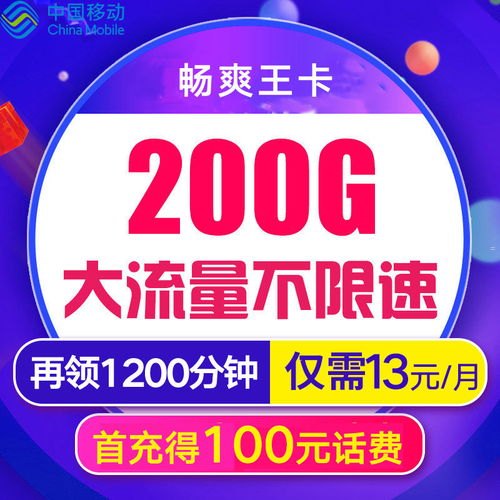 中国移动
China Mobile

畅爽王卡

200G
大流量不限速

再领1200分钟 仅需13元/月

首充得100元话费